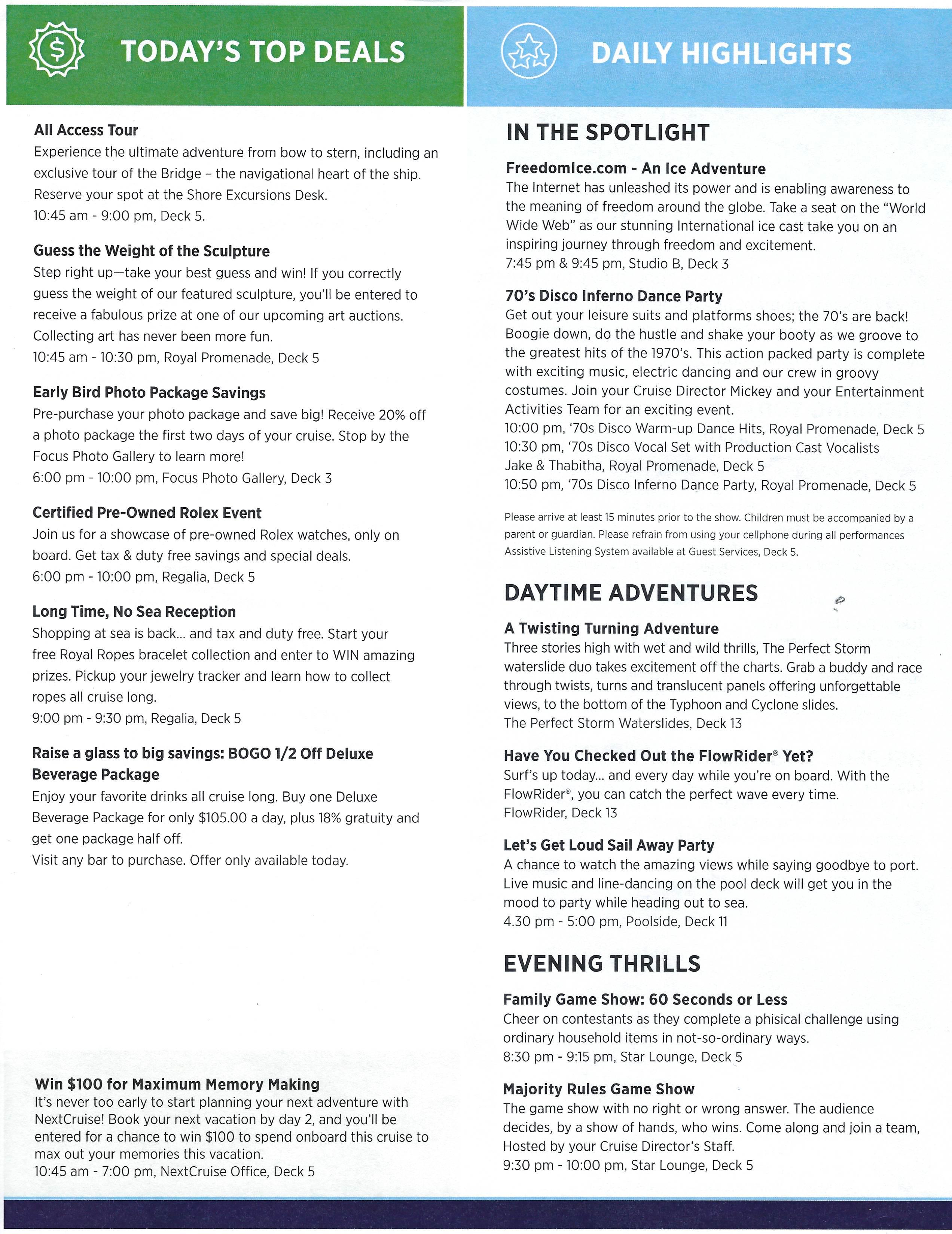 TODAY'S TOP DEALS

All Access Tour
Experience the ultimate adventure from bow to stern, including an exclusive tour of the Bridge – the navigational heart of the ship. Reserve your spot at the Shore Excursions Desk.
10:45 am - 9:00 pm, Deck 5.

Guess the Weight of the Sculpture
Step right up—take your best guess and win! If you correctly guess the weight of our featured sculpture, you'll be entered to receive a fabulous prize at one of our upcoming art auctions. Collecting art has never been more fun.
10:45 am - 10:30 pm, Royal Promenade, Deck 5

Early Bird Photo Package Savings
Pre-purchase your photo package and save big! Receive 20% off a photo package the first two days of your cruise. Stop by the Focus Photo Gallery to learn more!
6:00 pm - 10:00 pm, Focus Photo Gallery, Deck 3

Certified Pre-Owned Rolex Event
Join us for a showcase of pre-owned Rolex watches, only on board. Get tax & duty free savings and special deals.
6:00 pm - 10:00 pm, Regalia, Deck 5

Long Time, No Sea Reception
Shopping at sea is back... and tax and duty free. Start your free Royal Ropes bracelet collection and enter to WIN amazing prizes. Pickup your jewelry tracker and learn how to collect ropes all cruise long.
9:00 pm - 9:30 pm, Regalia, Deck 5

Raise a glass to big savings: BOGO 1/2 Off Deluxe Beverage Package
Enjoy your favorite drinks all cruise long. Buy one Deluxe Beverage Package for only $105.00 a day, plus 18% gratuity and get one package half off.
Visit any bar to purchase. Offer only available today.

Win $100 for Maximum Memory Making
It's never too early to start planning your next adventure with NextCruise! Book your next vacation by day 2, and you'll be entered for a chance to win $100 to spend onboard this cruise to max out your memories this vacation.
10:45 am - 7:00 pm, NextCruise Office, Deck 5

DAILY HIGHLIGHTS

IN THE SPOTLIGHT

FreedomIce.com - An Ice Adventure
The Internet has unleashed its power and is enabling awareness to the meaning of freedom around the globe. Take a seat on the "World Wide Web" as our stunning International ice cast take you on an inspiring journey through freedom and excitement.
7:45 pm & 9:45 pm, Studio B, Deck 3

70's Disco Inferno Dance Party
Get out your leisure suits and platforms shoes; the 70's are back! Boogie down, do the hustle and shake your booty as we groove to the greatest hits of the 1970's. This action packed party is complete with exciting music, electric dancing and our crew in groovy costumes. Join your Cruise Director Mickey and your Entertainment Activities Team for an exciting event.
10:00 pm, '70s Disco Warm-up Dance Hits, Royal Promenade, Deck 5
10:30 pm, '70s Disco Vocal Set with Production Cast Vocalists Jake & Thabitha, Royal Promenade, Deck 5
10:50 pm, '70s Disco Inferno Dance Party, Royal Promenade, Deck 5

Please arrive at least 15 minutes prior to the show. Children must be accompanied by a parent or guardian. Please refrain from using your cellphone during all performances Assistive Listening System available at Guest Services, Deck 5.

DAYTIME ADVENTURES

A Twisting Turning Adventure
Three stories high with wet and wild thrills, The Perfect Storm waterslide duo takes excitement off the charts. Grab a buddy and race through twists, turns and translucent panels offering unforgettable views, to the bottom of the Typhoon and Cyclone slides.
The Perfect Storm Waterslides, Deck 13

Have You Checked Out the FlowRider® Yet?
Surf's up today... and every day while you're on board. With the FlowRider®, you can catch the perfect wave every time.
FlowRider, Deck 13

Let's Get Loud Sail Away Party
A chance to watch the amazing views while saying goodbye to port. Live music and line-dancing on the pool deck will get you in the mood to party while heading out to sea.
4.30 pm - 5:00 pm, Poolside, Deck 11

EVENING THRILLS

Family Game Show: 60 Seconds or Less
Cheer on contestants as they complete a phisical challenge using ordinary household items in not-so-ordinary ways.
8:30 pm - 9:15 pm, Star Lounge, Deck 5

Majority Rules Game Show
The game show with no right or wrong answer. The audience decides, by a show of hands, who wins. Come along and join a team, Hosted by your Cruise Director's Staff.
9:30 pm - 10:00 pm, Star Lounge, Deck 5